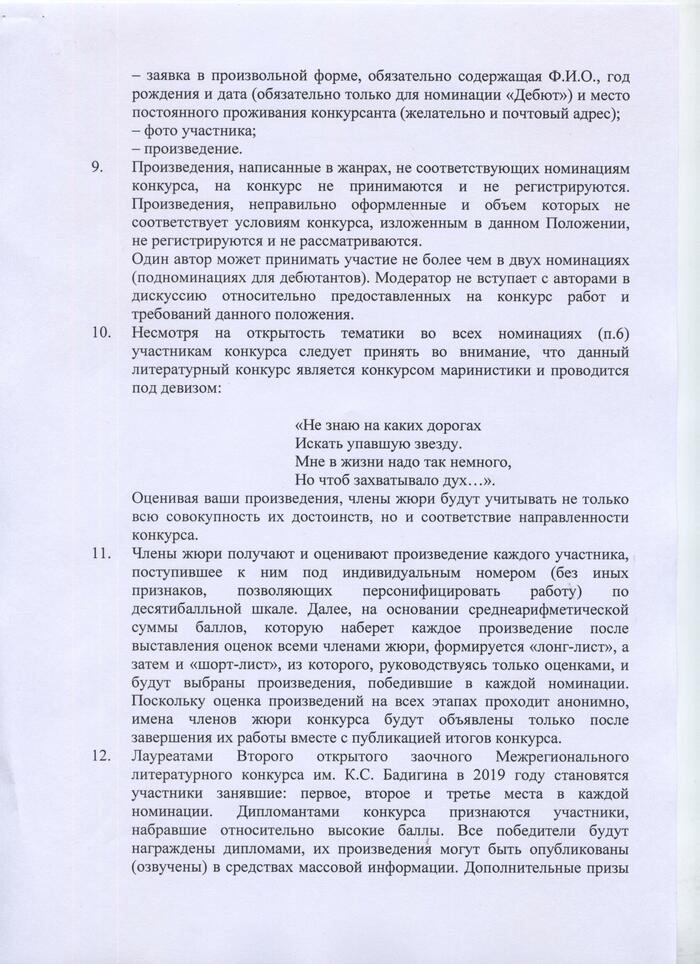 – заявка в произвольной форме, обязательно содержащая Ф.И.О., год рождения и дата (обязательно только для номинации «Дебют») и место постоянного проживания конкурсанта (желательно и почтовый адрес);
– фото участника;
– произведение.

9. Произведения, написанные в жанрах, не соответствующих номинациям конкурса, на конкурс не принимаются и не регистрируются. Произведения, неправильно оформленные и объем которых не соответствует условиям конкурса, изложенным в данном Положении, не регистрируются и не рассматриваются.
Один автор может принимать участие не более чем в двух номинациях (подноминациях для дебютантов). Модератор не вступает с авторами в дискуссию относительно предоставленных на конкурс работ и требований данного положения.

10. Несмотря на открытость тематики во всех номинациях (п.6) участникам конкурса следует принять во внимание, что данный литературный конкурс является конкурсом маринистики и проводится под девизом:

«Не знаю на каких дорогах
Искать упавшую звезду.
Мне в жизни надо так немного,
Но чтоб захватывало дух…».

Оценивая ваши произведения, члены жюри будут учитывать не только всю совокупность их достоинств, но и соответствие направленности конкурса.

11. Члены жюри получают и оценивают произведение каждого участника, поступившее к ним под индивидуальным номером (без иных признаков, позволяющих персонифицировать работу) по десятибалльной шкале. Далее, на основании среднеарифметической суммы баллов, которую наберет каждое произведение после выставления оценок всеми членами жюри, формируется «лонг-лист», а затем и «шорт-лист», из которого, руководствуясь только оценками, и будут выбраны произведения, победившие в каждой номинации. Поскольку оценка произведений на всех этапах проходит анонимно, имена членов жюри конкурса будут объявлены только после завершения их работы вместе с публикацией итогов конкурса.

12. Лауреатами Второго открытого заочного Межрегионального литературного конкурса им. К.С. Бадигина в 2019 году становятся участники занявшие: первое, второе и третье места в каждой номинации. Дипломантами конкурса признаются участники, набравшие относительно высокие баллы. Все победители будут награждены дипломами, их произведения могут быть опубликованы (озвучены) в средствах массовой информации. Дополнительные призы